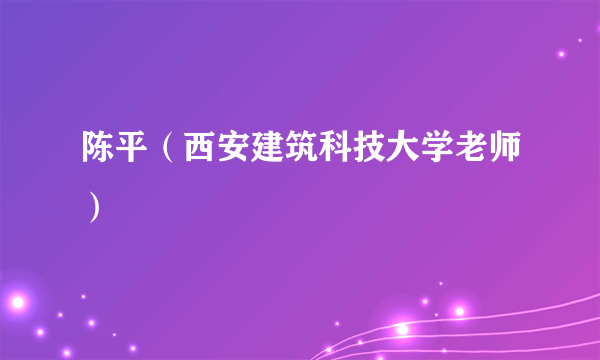 陈平（西安建筑科技大学老师）